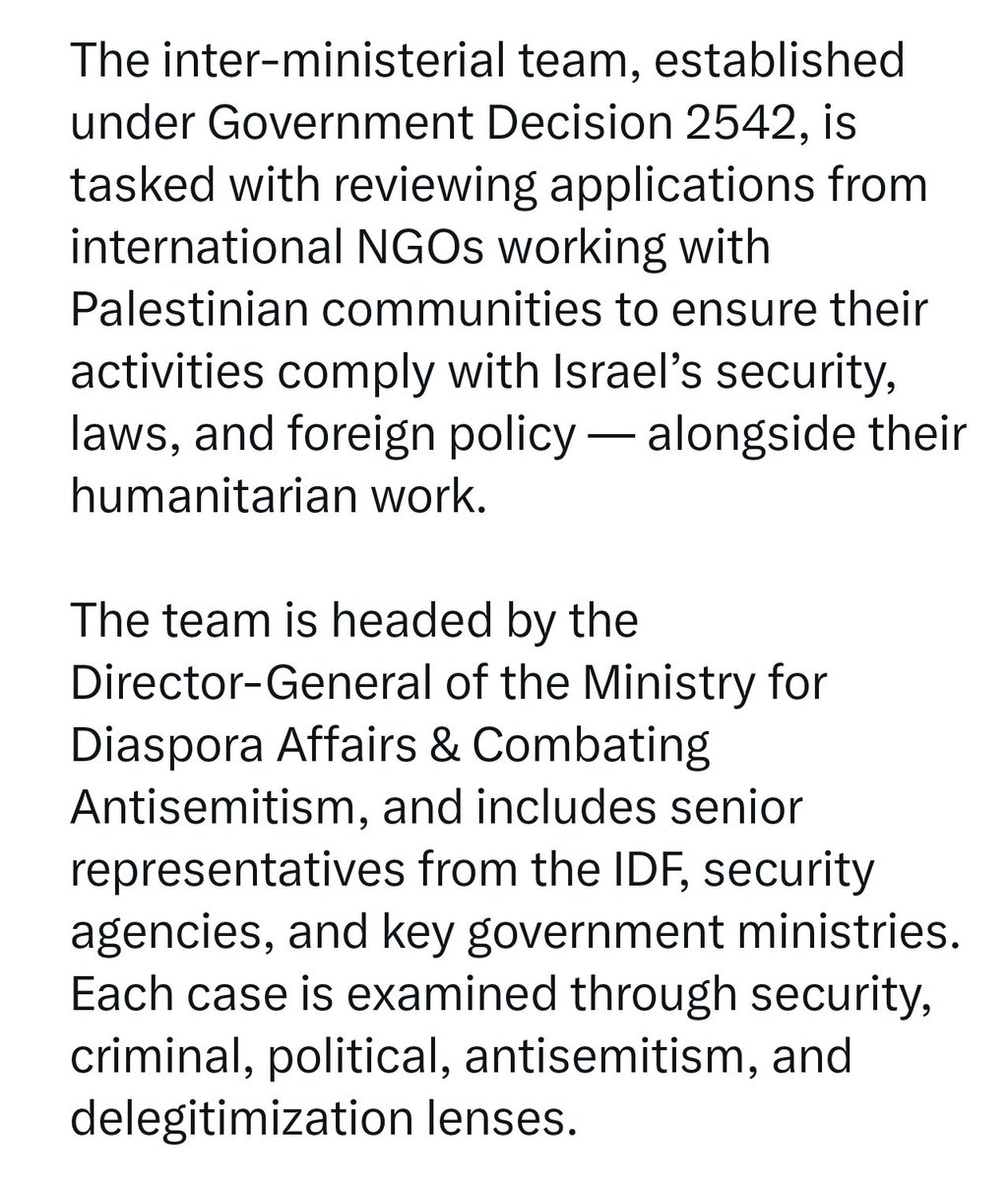 The inter-ministerial team, established under Government Decision 2542, is tasked with reviewing applications from international NGOs working with Palestinian communities to ensure their activities comply with Israel’s security, laws, and foreign policy — alongside their humanitarian work.

The team is headed by the Director-General of the Ministry for Diaspora Affairs & Combating Antisemitism, and includes senior representatives from the IDF, security agencies, and key government ministries. Each case is examined through security, criminal, political, antisemitism, and delegitimization lenses.